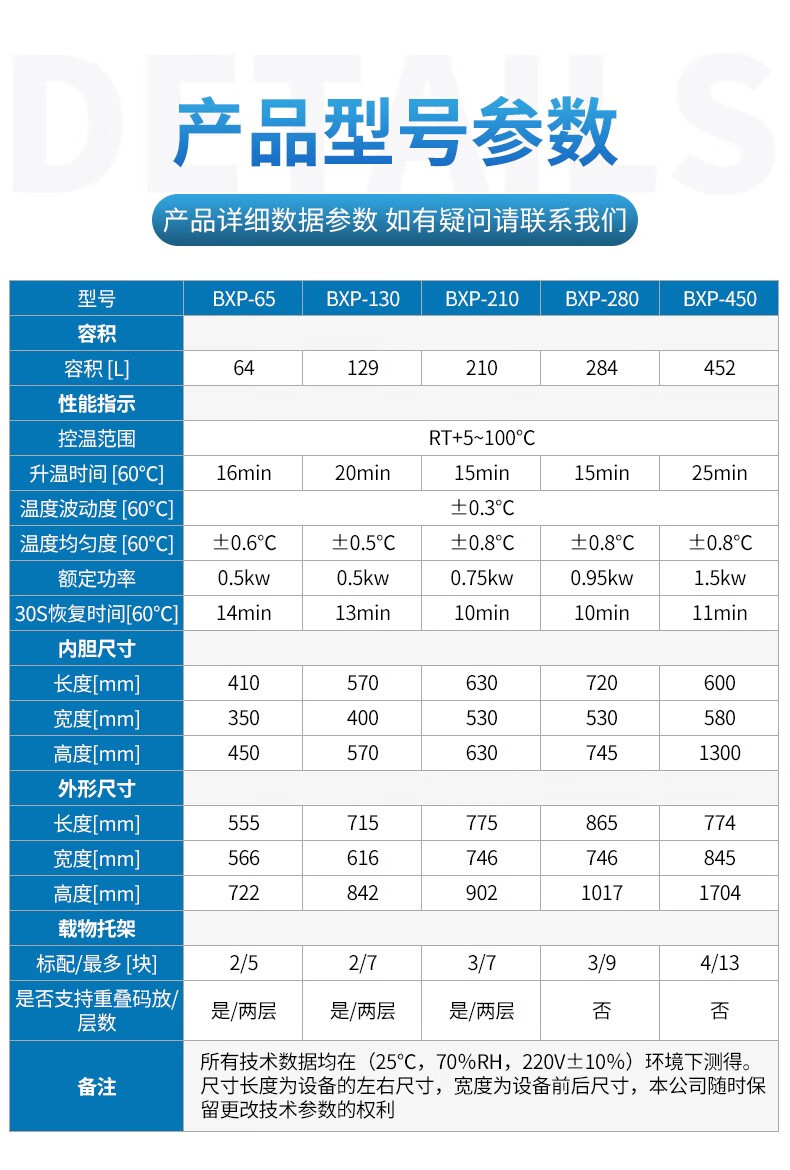 DETAILS

产品型号参数

产品详细数据参数 如有疑问请联系我们

| 型号 | BXP-65 | BXP-130 | BXP-210 | BXP-280 | BXP-450 |
|---|---|---|---|---|---|
| 容积 | | | | | |
| 容积 [L] | 64 | 129 | 210 | 284 | 452 |
| 性能指示 | | | | | |
| 控温范围 | RT+5~100°C | | | | |
| 升温时间 [60°C] | 16min | 20min | 15min | 15min | 25min |
| 温度波动度 [60°C] | ±0.3°C | | | | |
| 温度均匀度 [60°C] | ±0.6°C | ±0.5°C | ±0.8°C | ±0.8°C | ±0.8°C |
| 额定功率 | 0.5kw | 0.5kw | 0.75kw | 0.95kw | 1.5kw |
| 30S恢复时间[60°C] | 14min | 13min | 10min | 10min | 11min |
| 内胆尺寸 | | | | | |
| 长度[mm] | 410 | 570 | 630 | 720 | 600 |
| 宽度[mm] | 350 | 400 | 530 | 530 | 580 |
| 高度[mm] | 450 | 570 | 630 | 745 | 1300 |
| 外形尺寸 | | | | | |
| 长度[mm] | 555 | 715 | 775 | 865 | 774 |
| 宽度[mm] | 566 | 616 | 746 | 746 | 845 |
| 高度[mm] | 722 | 842 | 902 | 1017 | 1704 |
| 载物托架 | | | | | |
| 标配/最多 [块] | 2/5 | 2/7 | 3/7 | 3/9 | 4/13 |
| 是否支持重叠码放/层数 | 是/两层 | 是/两层 | 是/两层 | 否 | 否 |
| 备注 | 所有技术数据均在（25°C，70%RH，220V±10%）环境下测得。尺寸长度为设备的左右尺寸，宽度为设备前后尺寸，本公司随时保留更改技术参数的权利 | | | | |